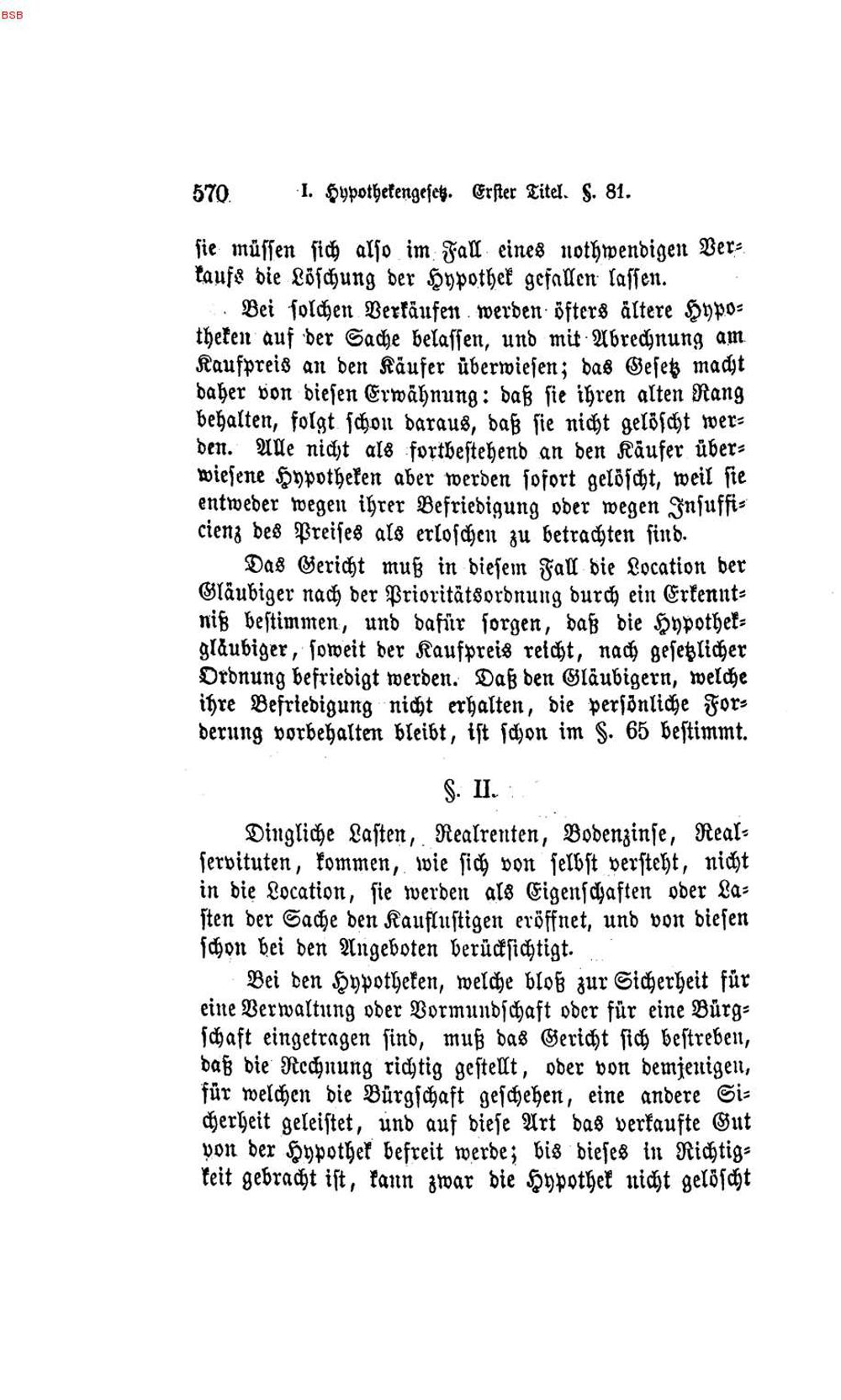 BSB

570 I. Hypothekengesetz. Erster Titel. §. 81.

sie müssen sich also im Fall eines nothwendigen Verkaufs die Löschung der Hypothek gefallen lassen.

Bei solchen Verkäufen werden öfters ältere Hypotheken auf der Sache belassen, und mit Abrechnung am Kaufpreis an den Käufer überwiesen; das Gesetz macht daher von diesen Erwähnung: daß sie ihren alten Rang behalten, folgt schon daraus, daß sie nicht gelöscht werden. Alle nicht als fortbestehend an den Käufer überwiesene Hypotheken aber werden sofort gelöscht, weil sie entweder wegen ihrer Befriedigung oder wegen Insufficienz des Preises als erloschen zu betrachten sind.

Das Gericht muß in diesem Fall die Location der Gläubiger nach der Prioritätsordnung durch ein Erkenntniß bestimmen, und dafür sorgen, daß die Hypothekgläubiger, soweit der Kaufpreis reicht, nach gesetzlicher Ordnung befriedigt werden. Daß den Gläubigern, welche ihre Befriedigung nicht erhalten, die persönliche Forderung vorbehalten bleibt, ist schon im §. 65 bestimmt.

§. II.

Dingliche Lasten, Realrenten, Bodenzinse, Realservituten, kommen, wie sich von selbst versteht, nicht in die Location, sie werden als Eigenschaften oder Lasten der Sache den Kauflustigen eröffnet, und von diesen schon bei den Angeboten berücksichtigt.

Bei den Hypotheken, welche bloß zur Sicherheit für eine Verwaltung oder Vormundschaft oder für eine Bürgschaft eingetragen sind, muß das Gericht sich bestreben, daß die Rechnung richtig gestellt, oder von demjenigen, für welchen die Bürgschaft geschehen, eine andere Sicherheit geleistet, und auf diese Art das verkaufte Gut von der Hypothek befreit werde; bis dieses in Richtigkeit gebracht ist, kann zwar die Hypothek nicht gelöscht